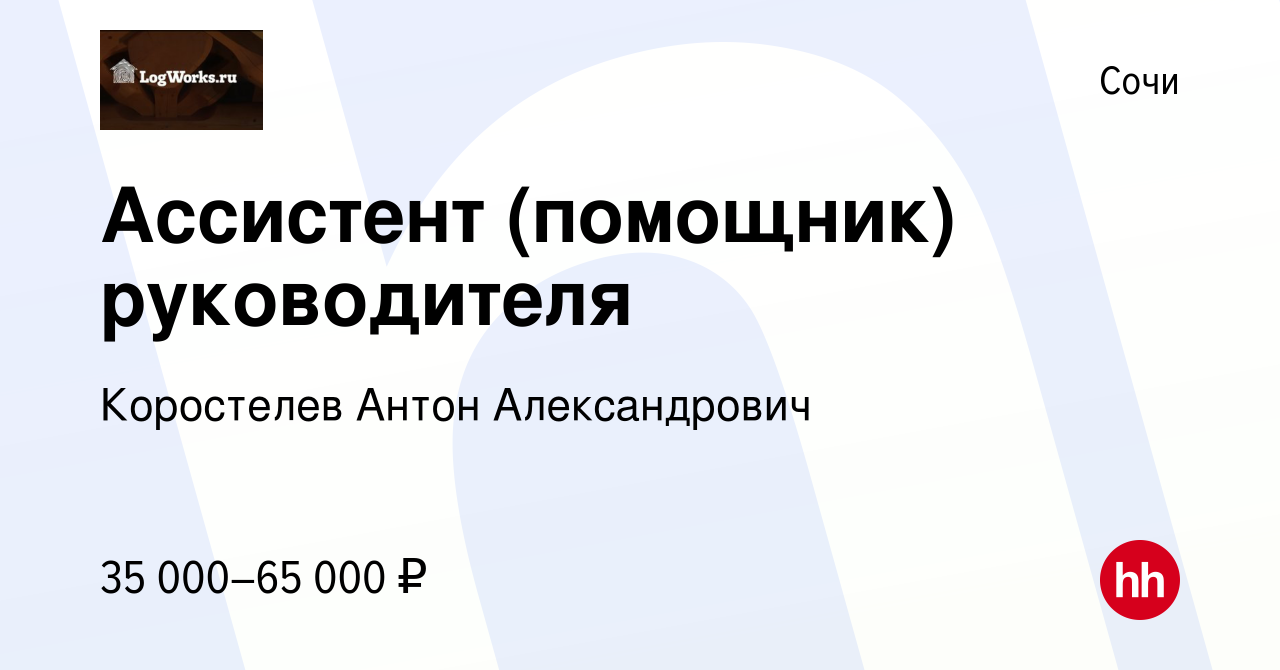 LogWorks.ru

Сочи

Ассистент (помощник) руководителя

Коростелев Антон Александрович

35 000–65 000 ₽

hh